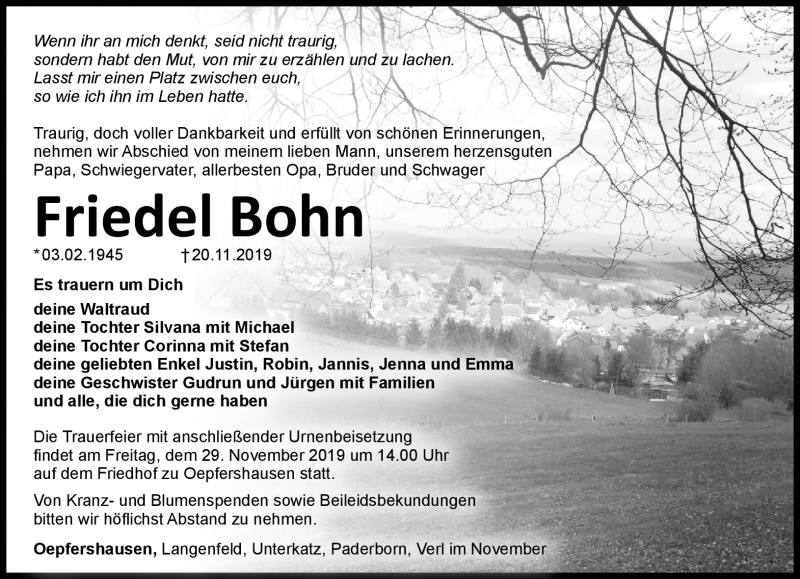 Wenn ihr an mich denkt, seid nicht traurig,
sondern habt den Mut, von mir zu erzählen und zu lachen.
Lasst mir einen Platz zwischen euch,
so wie ich ihn im Leben hatte.

Traurig, doch voller Dankbarkeit und erfüllt von schönen Erinnerungen, nehmen wir Abschied von meinem lieben Mann, unserem herzensguten Papa, Schwiegervater, allerbesten Opa, Bruder und Schwager

Friedel Bohn

*03.02.1945 †20.11.2019

Es trauern um Dich

deine Waltraud
deine Tochter Silvana mit Michael
deine Tochter Corinna mit Stefan
deine geliebten Enkel Justin, Robin, Jannis, Jenna und Emma
deine Geschwister Gudrun und Jürgen mit Familien
und alle, die dich gerne haben

Die Trauerfeier mit anschließender Urnenbeisetzung findet am Freitag, dem 29. November 2019 um 14.00 Uhr auf dem Friedhof zu Oepfershausen statt.

Von Kranz- und Blumenspenden sowie Beileidsbekundungen bitten wir höflichst Abstand zu nehmen.

Oepfershausen, Langenfeld, Unterkatz, Paderborn, Verl im November